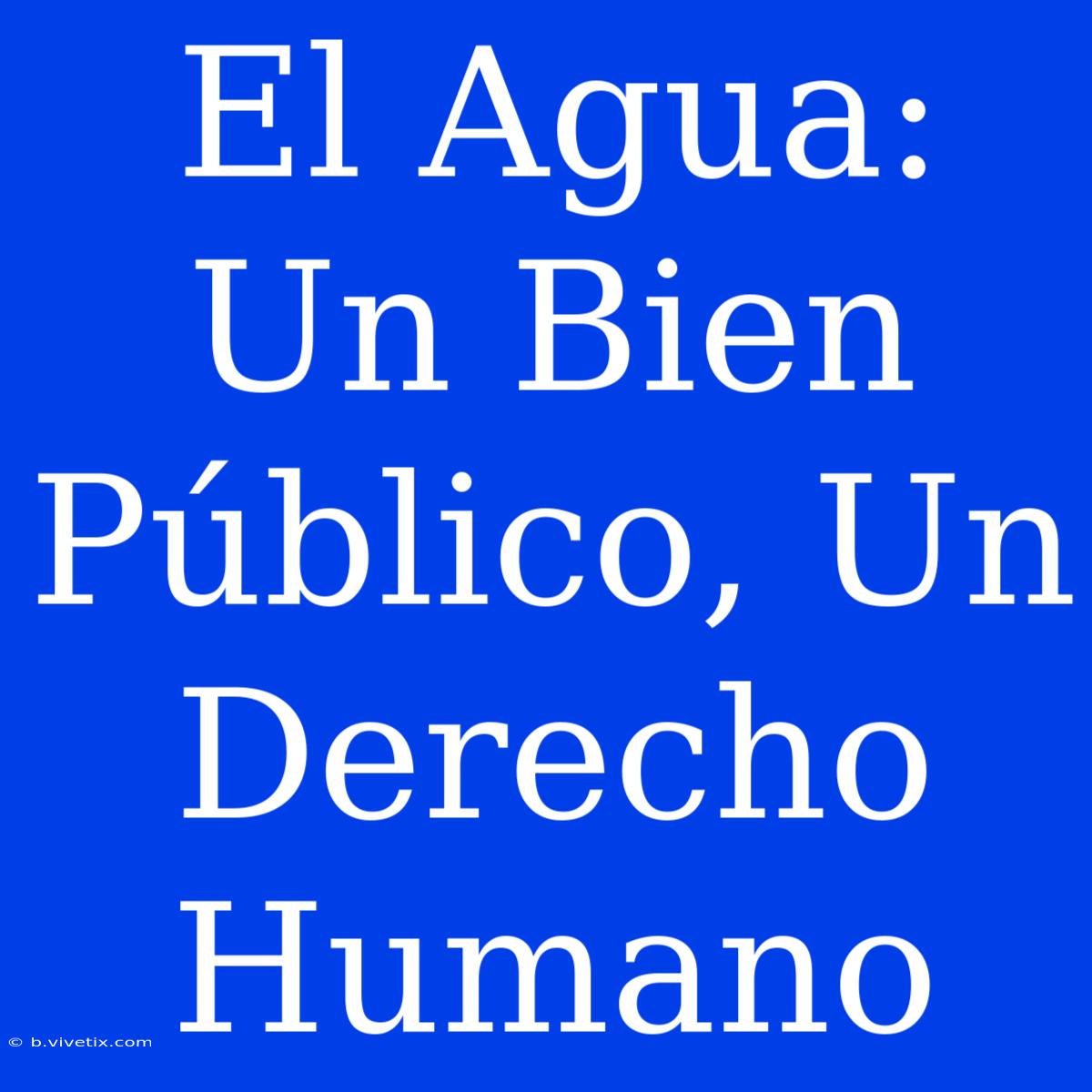 El Agua: Un Bien Público, Un Derecho Humano

© b.vivetix.com